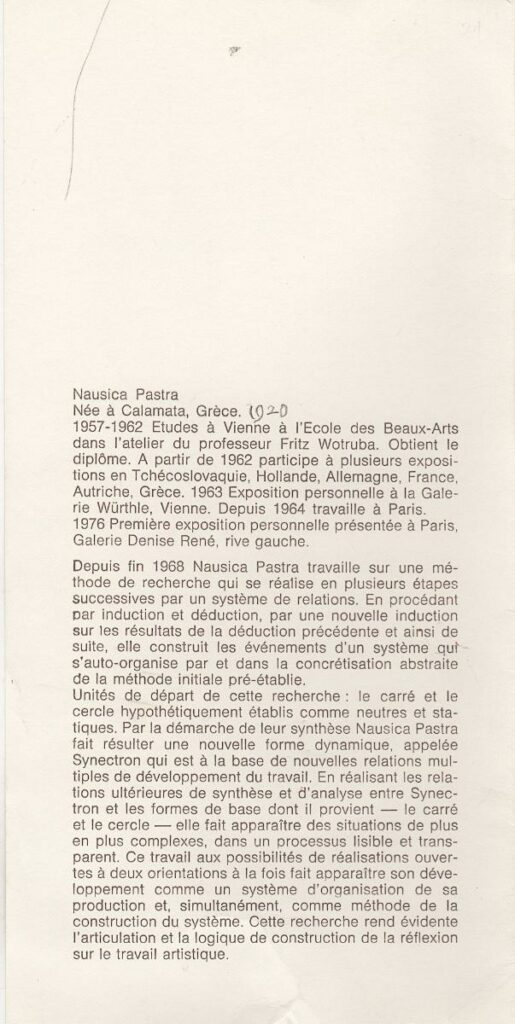 Nausica Pastra
Née à Calamata, Grèce. 1920
1957-1962 Etudes à Vienne à l'Ecole des Beaux-Arts dans l'atelier du professeur Fritz Wotruba. Obtient le diplôme. A partir de 1962 participe à plusieurs expositions en Tchécoslovaquie, Hollande, Allemagne, France, Autriche, Grèce. 1963 Exposition personnelle à la Galerie Würthle, Vienne. Depuis 1964 travaille à Paris.
1976 Première exposition personnelle présentée à Paris, Galerie Denise René, rive gauche.

Depuis fin 1968 Nausica Pastra travaille sur une méthode de recherche qui se réalise en plusieurs étapes successives par un système de relations. En procédant par induction et déduction, par une nouvelle induction sur les résultats de la déduction précédente et ainsi de suite, elle construit les événements d'un système qui s'auto-organise par et dans la concrétisation abstraite de la méthode initiale pré-établie.
Unités de départ de cette recherche : le carré et le cercle hypothétiquement établis comme neutres et statiques. Par la démarche de leur synthèse Nausica Pastra fait résulter une nouvelle forme dynamique, appelée Synectron qui est à la base de nouvelles relations multiples de développement du travail. En réalisant les relations ultérieures de synthèse et d'analyse entre Synectron et les formes de base dont il provient — le carré et le cercle — elle fait apparaître des situations de plus en plus complexes, dans un processus lisible et transparent. Ce travail aux possibilités de réalisations ouvertes à deux orientations à la fois fait apparaître son développement comme un système d'organisation de sa production et, simultanément, comme méthode de la construction du système. Cette recherche rend évidente l'articulation et la logique de construction de la réflexion sur le travail artistique.